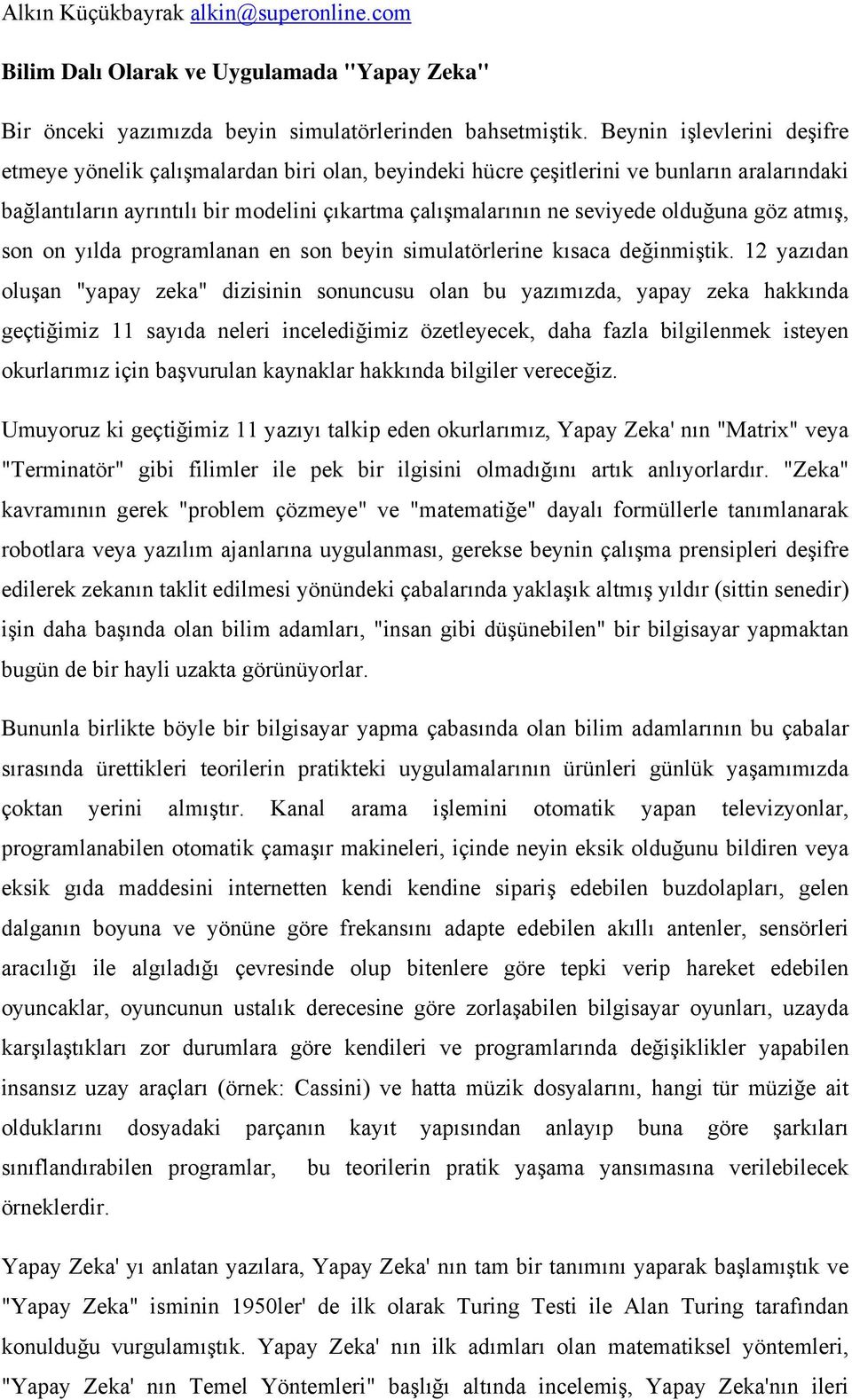 Alkın Küçükbayrak alkin@superonline.com

Bilim Dalı Olarak ve Uygulamada "Yapay Zeka"

Bir önceki yazımızda beyin simulatörlerinden bahsetmiştik. Beynin işlevlerini deşifre etmeye yönelik çalışmalardan biri olan, beyindeki hücre çeşitlerini ve bunların aralarındaki bağlantıların ayrıntılı bir modelini çıkartma çalışmalarının ne seviyede olduğuna göz atmış, son on yılda programlanan en son beyin simulatörlerine kısaca değinmiştik. 12 yazıdan oluşan "yapay zeka" dizisinin sonuncusu olan bu yazımızda, yapay zeka hakkında geçtiğimiz 11 sayıda neleri incelediğimiz özetleyecek, daha fazla bilgilenmek isteyen okurlarımız için başvurulan kaynaklar hakkında bilgiler vereceğiz.

Umuyoruz ki geçtiğimiz 11 yazıyı talkip eden okurlarımız, Yapay Zeka' nın "Matrix" veya "Terminatör" gibi filimler ile pek bir ilgisini olmadığını artık anlıyorlardır. "Zeka" kavramının gerek "problem çözmeye" ve "matematiğe" dayalı formüllerle tanımlanarak robotlara veya yazılım ajanlarına uygulanması, gerekse beynin çalışma prensipleri deşifre edilerek zekanın taklit edilmesi yönündeki çabalarında yaklaşık altmış yıldır (sittin senedir) işin daha başında olan bilim adamları, "insan gibi düşünebilen" bir bilgisayar yapmaktan bugün de bir hayli uzakta görünüyorlar.

Bununla birlikte böyle bir bilgisayar yapma çabasında olan bilim adamlarının bu çabalar sırasında ürettikleri teorilerin pratikteki uygulamalarının ürünleri günlük yaşamımızda çoktan yerini almıştır. Kanal arama işlemini otomatik yapan televizyonlar, programlanabilen otomatik çamaşır makineleri, içinde neyin eksik olduğunu bildiren veya eksik gıda maddesini internetten kendi kendine sipariş edebilen buzdolapları, gelen dalganın boyuna ve yönüne göre frekansını adapte edebilen akıllı antenler, sensörleri aracılığı ile algıladığı çevresinde olup bitenlere göre tepki verip hareket edebilen oyuncaklar, oyuncunun ustalık derecesine göre zorlaşabilen bilgisayar oyunları, uzayda karşılaştıkları zor durumlara göre kendileri ve programlarında değişiklikler yapabilen insansız uzay araçları (örnek: Cassini) ve hatta müzik dosyalarını, hangi tür müziğe ait olduklarını dosyadaki parçanın kayıt yapısından anlayıp buna göre şarkıları sınıflandırabilen programlar, bu teorilerin pratik yaşama yansımasına verilebilecek örneklerdir.

Yapay Zeka' yı anlatan yazılara, Yapay Zeka' nın tam bir tanımını yaparak başlamıştık ve "Yapay Zeka" isminin 1950ler' de ilk olarak Turing Testi ile Alan Turing tarafından konulduğu vurgulamıştık. Yapay Zeka' nın ilk adımları olan matematiksel yöntemleri, "Yapay Zeka' nın Temel Yöntemleri" başlığı altında incelemiş, Yapay Zeka'nın ileri